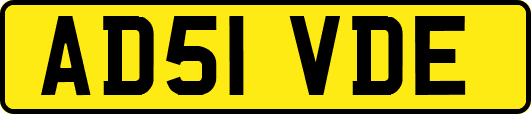 AD51 VDE